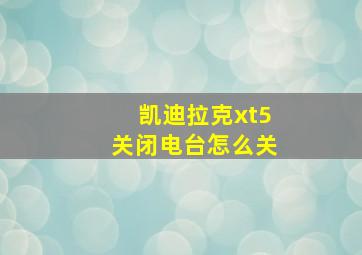 凯迪拉克xt5
关闭电台怎么关